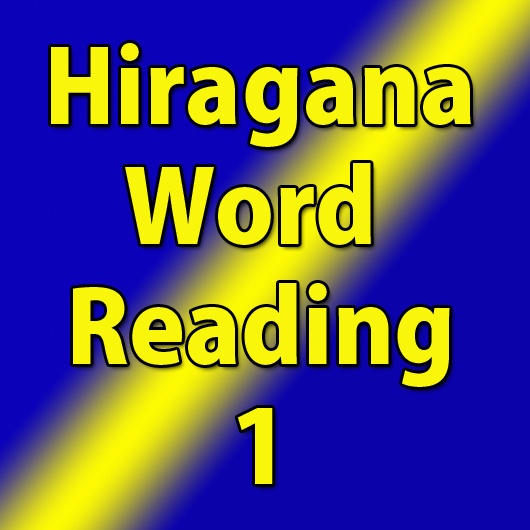 Hiragana
Word
Reading
1